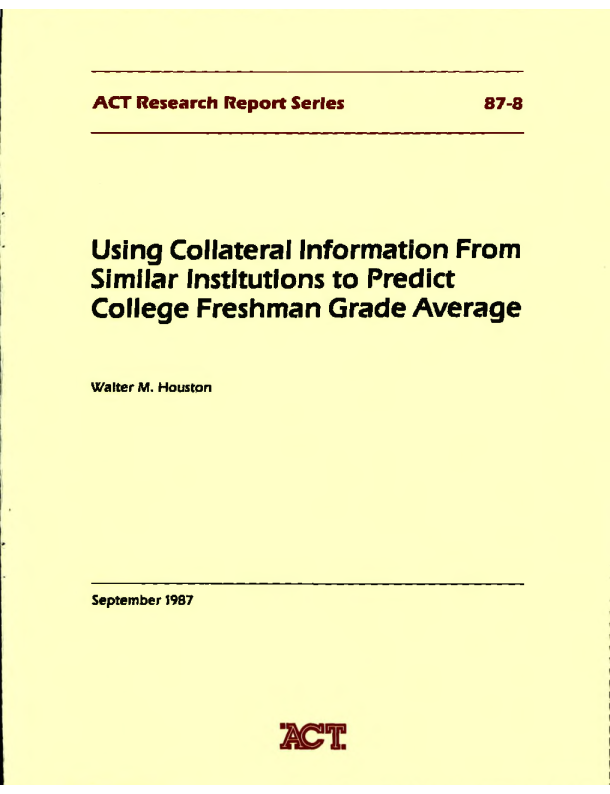 ACT Research Report Series 87-8

Using Collateral Information From Similar Institutions to Predict College Freshman Grade Average

Walter M. Houston

September 1987

ACT